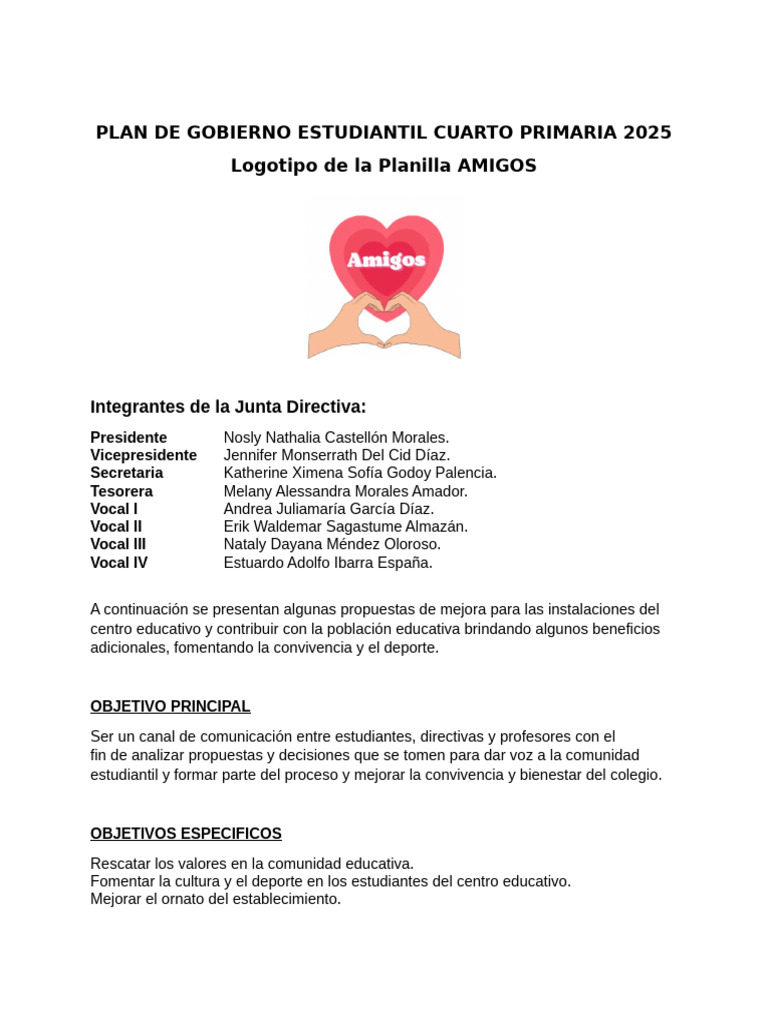 PLAN DE GOBIERNO ESTUDIANTIL CUARTO PRIMARIA 2025

Logotipo de la Planilla AMIGOS

Amigos

Integrantes de la Junta Directiva:

Presidente Nosly Nathalia Castellón Morales.
Vicepresidente Jennifer Monserrath Del Cid Díaz.
Secretaria Katherine Ximena Sofía Godoy Palencia.
Tesorera Melany Alessandra Morales Amador.
Vocal I Andrea Juliamaría García Díaz.
Vocal II Erik Waldemar Sagastume Almazán.
Vocal III Nataly Dayana Méndez Oloroso.
Vocal IV Estuardo Adolfo Ibarra España.

A continuación se presentan algunas propuestas de mejora para las instalaciones del centro educativo y contribuir con la población educativa brindando algunos beneficios adicionales, fomentando la convivencia y el deporte.

OBJETIVO PRINCIPAL

Ser un canal de comunicación entre estudiantes, directivas y profesores con el fin de analizar propuestas y decisiones que se tomen para dar voz a la comunidad estudiantil y formar parte del proceso y mejorar la convivencia y bienestar del colegio.

OBJETIVOS ESPECIFICOS

Rescatar los valores en la comunidad educativa.
Fomentar la cultura y el deporte en los estudiantes del centro educativo.
Mejorar el ornato del establecimiento.